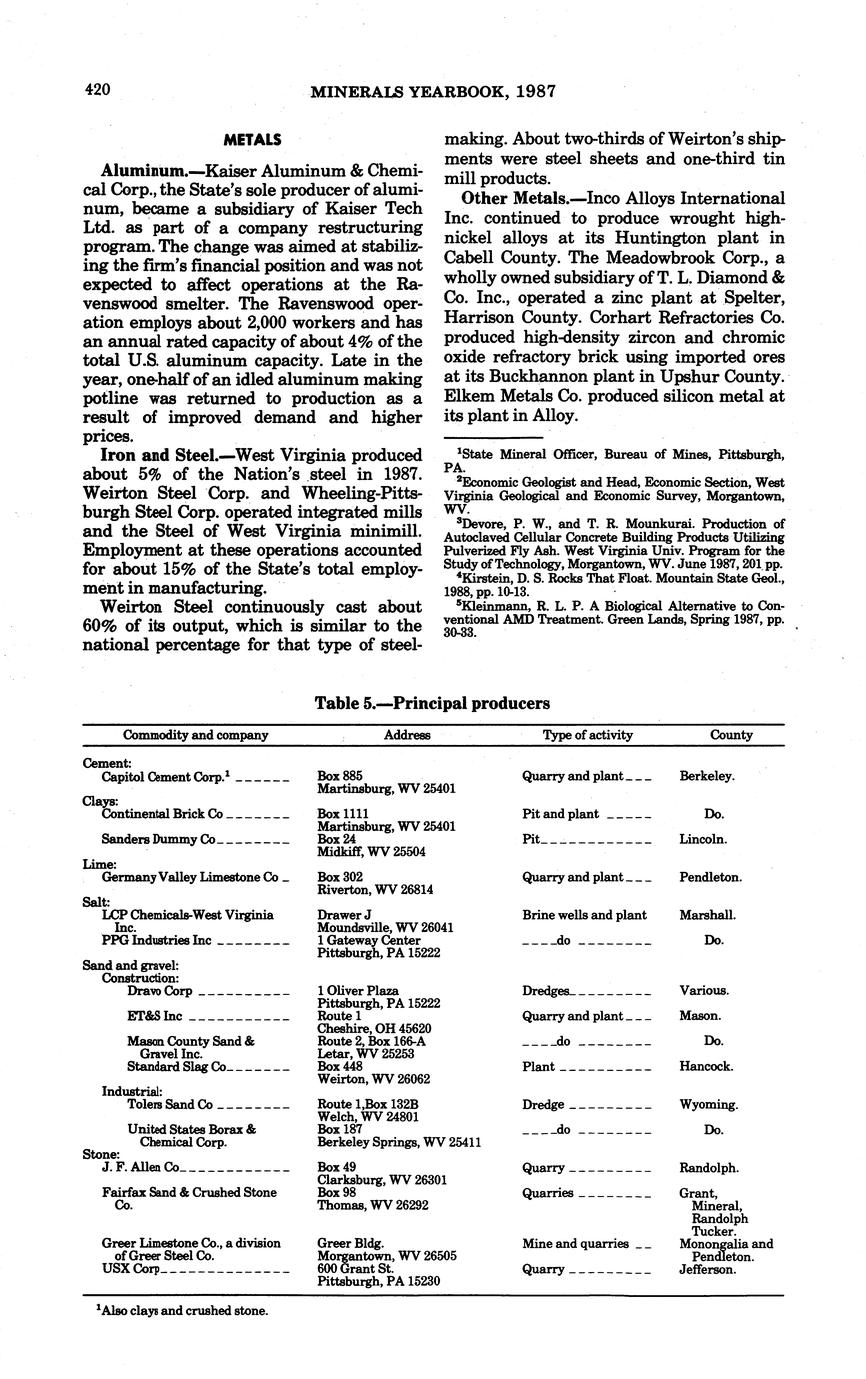 420 MINERALS YEARBOOK, 1987

METALS

Aluminum.—Kaiser Aluminum & Chemical Corp., the State's sole producer of aluminum, became a subsidiary of Kaiser Tech Ltd. as part of a company restructuring program. The change was aimed at stabilizing the firm's financial position and was not expected to affect operations at the Ravenswood smelter. The Ravenswood operation employs about 2,000 workers and has an annual rated capacity of about 4% of the total U.S. aluminum capacity. Late in the year, one-half of an idled aluminum making potline was returned to production as a result of improved demand and higher prices.

Iron and Steel.—West Virginia produced about 5% of the Nation's steel in 1987. Weirton Steel Corp. and Wheeling-Pittsburgh Steel Corp. operated integrated mills and the Steel of West Virginia minimill. Employment at these operations accounted for about 15% of the State's total employment in manufacturing.

Weirton Steel continuously cast about 60% of its output, which is similar to the national percentage for that type of steelmaking. About two-thirds of Weirton's shipments were steel sheets and one-third tin mill products.

Other Metals.—Inco Alloys International Inc. continued to produce wrought high-nickel alloys at its Huntington plant in Cabell County. The Meadowbrook Corp., a wholly owned subsidiary of T. L. Diamond & Co. Inc., operated a zinc plant at Spelter, Harrison County. Corhart Refractories Co. produced high-density zircon and chromic oxide refractory brick using imported ores at its Buckhannon plant in Upshur County. Elkem Metals Co. produced silicon metal at its plant in Alloy.

$^1$State Mineral Officer, Bureau of Mines, Pittsburgh, PA.
$^2$Economic Geologist and Head, Economic Section, West Virginia Geological and Economic Survey, Morgantown, WV.
$^3$Devore, P. W., and T. R. Mounkurai. Production of Autoclaved Cellular Concrete Building Products Utilizing Pulverized Fly Ash. West Virginia Univ. Program for the Study of Technology, Morgantown, WV. June 1987, 201 pp.
$^4$Kirstein, D. S. Rocks That Float. Mountain State Geol., 1988, pp. 10-13.
$^5$Kleinmann, R. L. P. A Biological Alternative to Conventional AMD Treatment. Green Lands, Spring 1987, pp. 30-33.

Table 5.—Principal producers

| Commodity and company | Address | Type of activity | County |
|---|---|---|---|
| Cement: | | | |
| Capitol Cement Corp.$^1$ | Box 885 Martinsburg, WV 25401 | Quarry and plant | Berkeley. |
| Clays: | | | |
| Continental Brick Co | Box 1111 Martinsburg, WV 25401 | Pit and plant | Do. |
| Sanders Dummy Co | Box 24 Midkiff, WV 25504 | Pit | Lincoln. |
| Lime: | | | |
| Germany Valley Limestone Co | Box 302 Riverton, WV 26814 | Quarry and plant | Pendleton. |
| Salt: | | | |
| LCP Chemicals-West Virginia Inc. | Drawer J Moundsville, WV 26041 | Brine wells and plant | Marshall. |
| PPG Industries Inc | 1 Gateway Center Pittsburgh, PA 15222 | do | Do. |
| Sand and gravel: | | | |
| Construction: | | | |
| Dravo Corp | 1 Oliver Plaza Pittsburgh, PA 15222 | Dredges | Various. |
| ET&S Inc | Route 1 Cheshire, OH 45620 | Quarry and plant | Mason. |
| Mason County Sand & Gravel Inc. | Route 2, Box 166-A Letar, WV 25253 | do | Do. |
| Standard Slag Co | Box 448 Weirton, WV 26062 | Plant | Hancock. |
| Industrial: | | | |
| Tolers Sand Co | Route 1,Box 132B Welch, WV 24801 | Dredge | Wyoming. |
| United States Borax & Chemical Corp. | Box 187 Berkeley Springs, WV 25411 | do | Do. |
| Stone: | | | |
| J. F. Allen Co | Box 49 Clarksburg, WV 26301 | Quarry | Randolph. |
| Fairfax Sand & Crushed Stone Co. | Box 98 Thomas, WV 26292 | Quarries | Grant, Mineral, Randolph Tucker. |
| Greer Limestone Co., a division of Greer Steel Co. | Greer Bldg. Morgantown, WV 26505 | Mine and quarries | Monongalia and Pendleton. |
| USX Corp | 600 Grant St. Pittsburgh, PA 15230 | Quarry | Jefferson. |

$^1$Also clays and crushed stone.